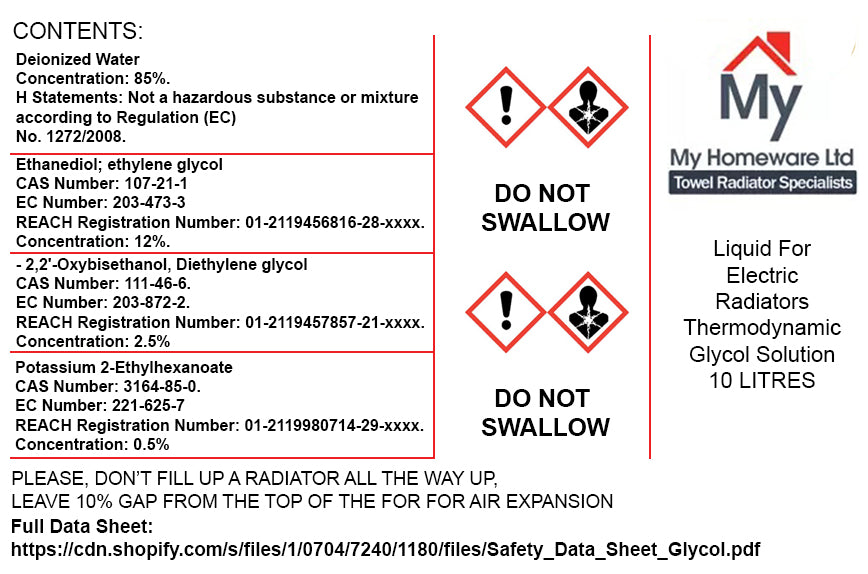 CONTENTS:

Deionized Water
Concentration: 85%.
H Statements: Not a hazardous substance or mixture according to Regulation (EC) No. 1272/2008.

Ethanediol; ethylene glycol
CAS Number: 107-21-1
EC Number: 203-473-3
REACH Registration Number: 01-2119456816-28-xxxx.
Concentration: 12%.

- 2,2'-Oxybisethanol, Diethylene glycol
CAS Number: 111-46-6.
EC Number: 203-872-2.
REACH Registration Number: 01-2119457857-21-xxxx.
Concentration: 2.5%

Potassium 2-Ethylhexanoate
CAS Number: 3164-85-0.
EC Number: 221-625-7
REACH Registration Number: 01-2119980714-29-xxxx.
Concentration: 0.5%

DO NOT SWALLOW

DO NOT SWALLOW

My
My Homeware Ltd
Towel Radiator Specialists

Liquid For Electric Radiators Thermodynamic Glycol Solution 10 LITRES

PLEASE, DON'T FILL UP A RADIATOR ALL THE WAY UP,
LEAVE 10% GAP FROM THE TOP OF THE FOR FOR AIR EXPANSION

Full Data Sheet:
https://cdn.shopify.com/s/files/1/0704/7240/1180/files/Safety_Data_Sheet_Glycol.pdf